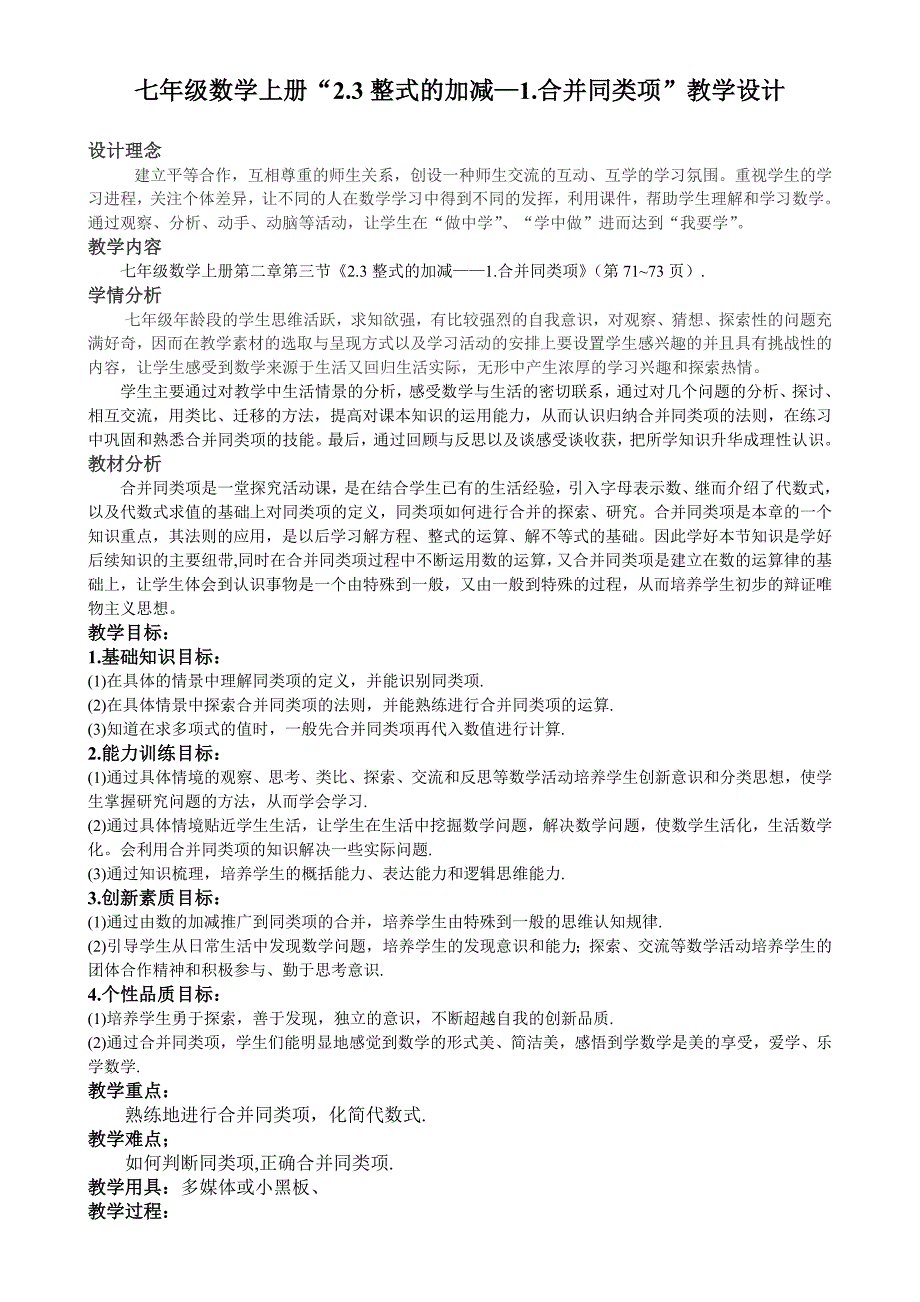 七年级数学上册“2.3 整式的加减—1.合并同类项”教学设计

设计理念
建立平等合作，互相尊重的师生关系，创设一种师生交流的互动、互学的学习氛围。重视学生的学习进程，关注个体差异，让不同的人在数学学习中得到不同的发挥，利用课件，帮助学生理解和学习数学。通过观察、分析、动手、动脑等活动，让学生在“做中学”、“学中做”进而达到“我要学”。

教学内容
七年级数学上册第二章第三节《2.3 整式的加减——1.合并同类项》（第 71~73 页）.

学情分析
七年级年龄段的学生思维活跃，求知欲强，有比较强烈的自我意识，对观察、猜想、探索性的问题充满好奇，因而在教学素材的选取与呈现方式以及学习活动的安排上要设置学生感兴趣的并且具有挑战性的内容，让学生感受到数学来源于生活又回归生活实际，无形中产生浓厚的学习兴趣和探索热情。

学生主要通过对教学中生活情景的分析，感受数学与生活的密切联系，通过对几个问题的分析、探讨、相互交流，用类比、迁移的方法，提高对课本知识的运用能力，从而认识归纳合并同类项的法则，在练习中巩固和熟悉合并同类项的技能。最后，通过回顾与反思以及谈感受谈收获，把所学知识升华成理性认识。

教材分析
合并同类项是一堂探究活动课，是在结合学生已有的生活经验，引入字母表示数、继而介绍了代数式，以及代数式求值的基础上对同类项的定义，同类项如何进行合并的探索、研究。合并同类项是本章的一个知识重点，其法则的应用，是以后学习解方程、整式的运算、解不等式的基础。因此学好本节知识是学好后续知识的主要纽带,同时在合并同类项过程中不断运用数的运算，又合并同类项是建立在数的运算律的基础上，让学生体会到认识事物是一个由特殊到一般，又由一般到特殊的过程，从而培养学生初步的辩证唯物主义思想。

教学目标：
1.基础知识目标：
(1)在具体的情景中理解同类项的定义，并能识别同类项.
(2)在具体情景中探索合并同类项的法则，并能熟练进行合并同类项的运算.
(3)知道在求多项式的值时，一般先合并同类项再代入数值进行计算.
2.能力训练目标：
(1)通过具体情境的观察、思考、类比、探索、交流和反思等数学活动培养学生创新意识和分类思想，使学生掌握研究问题的方法，从而学会学习.
(2)通过具体情境贴近学生生活，让学生在生活中挖掘数学问题，解决数学问题，使数学生活化，生活数学化。会利用合并同类项的知识解决一些实际问题.
(3)通过知识梳理，培养学生的概括能力、表达能力和逻辑思维能力.
3.创新素质目标：
(1)通过由数的加减推广到同类项的合并，培养学生由特殊到一般的思维认知规律.
(2)引导学生从日常生活中发现数学问题，培养学生的发现意识和能力；探索、交流等数学活动培养学生的团体合作精神和积极参与、勤于思考意识.
4.个性品质目标：
(1)培养学生勇于探索，善于发现，独立的意识，不断超越自我的创新品质.
(2)通过合并同类项，学生们能明显地感觉到数学的形式美、简洁美，感悟到学数学是美的享受，爱学、乐学数学.
教学重点：
熟练地进行合并同类项，化简代数式.
教学难点：
如何判断同类项,正确合并同类项.
教学用具：多媒体或小黑板、
教学过程：